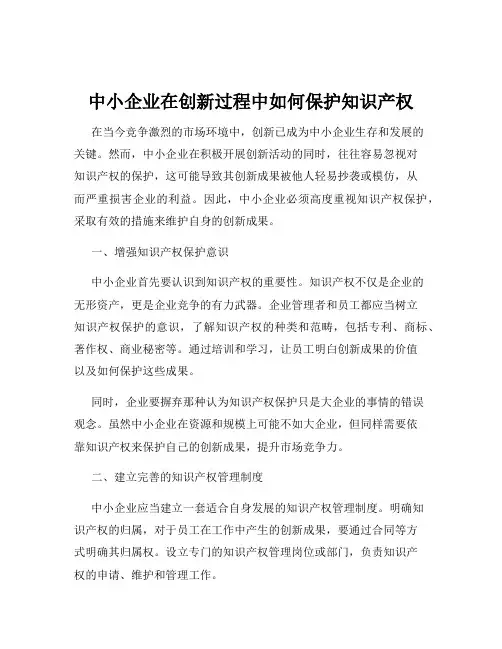 中小企业在创新过程中如何保护知识产权

在当今竞争激烈的市场环境中，创新已成为中小企业生存和发展的关键。然而，中小企业在积极开展创新活动的同时，往往容易忽视对知识产权的保护，这可能导致其创新成果被他人轻易抄袭或模仿，从而严重损害企业的利益。因此，中小企业必须高度重视知识产权保护，采取有效的措施来维护自身的创新成果。

一、增强知识产权保护意识

中小企业首先要认识到知识产权的重要性。知识产权不仅是企业的无形资产，更是企业竞争的有力武器。企业管理者和员工都应当树立知识产权保护的意识，了解知识产权的种类和范畴，包括专利、商标、著作权、商业秘密等。通过培训和学习，让员工明白创新成果的价值以及如何保护这些成果。

同时，企业要摒弃那种认为知识产权保护只是大企业的事情的错误观念。虽然中小企业在资源和规模上可能不如大企业，但同样需要依靠知识产权来保护自己的创新成果，提升市场竞争力。

二、建立完善的知识产权管理制度

中小企业应当建立一套适合自身发展的知识产权管理制度。明确知识产权的归属，对于员工在工作中产生的创新成果，要通过合同等方式明确其归属权。设立专门的知识产权管理岗位或部门，负责知识产权的申请、维护和管理工作。